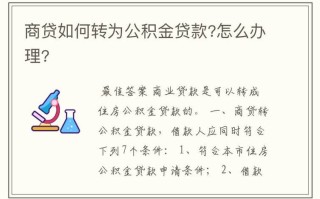 商贷如何转为公积金贷款?怎么办理?

最佳答案 商业贷款是可以转成住房公积金贷款的。 一、商贷转公积金贷款，借款人应同时符合下列7个条件： 1、符合本市住房公积金贷款申请条件； 2、借款